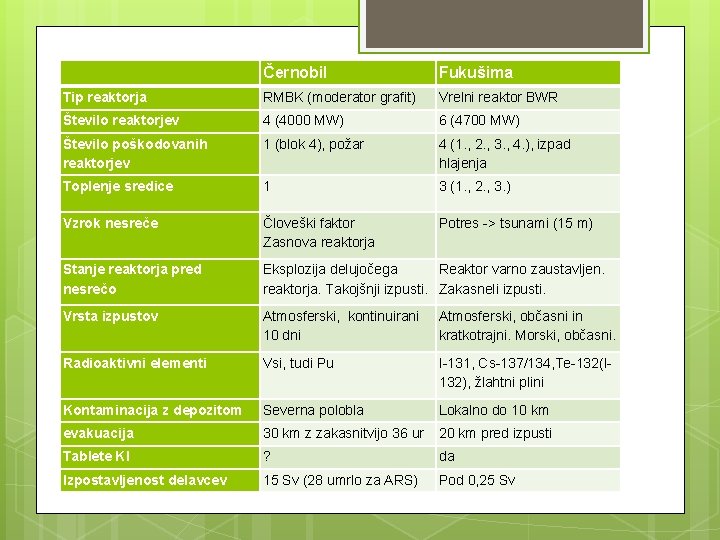 | | Černobil | Fukušima |
|---|---|---|
| Tip reaktorja | RMBK (moderator grafit) | Vrelni reaktor BWR |
| Število reaktorjev | 4 (4000 MW) | 6 (4700 MW) |
| Število poškodovanih reaktorjev | 1 (blok 4), požar | 4 (1., 2., 3., 4.), izpad hlajenja |
| Toplenje sredice | 1 | 3 (1., 2., 3.) |
| Vzrok nesreče | Človeški faktor Zasnova reaktorja | Potres -> tsunami (15 m) |
| Stanje reaktorja pred nesrečo | Eksplozija delujočega reaktorja. Takojšnji izpusti. | Reaktor varno zaustavljen. Zakasneli izpusti. |
| Vrsta izpustov | Atmosferski, kontinuirani 10 dni | Atmosferski, občasni in kratkotrajni. Morski, občasni. |
| Radioaktivni elementi | Vsi, tudi Pu | I-131, Cs-137/134,Te-132(I-132), žlahtni plini |
| Kontaminacija z depozitom | Severna polobla | Lokalno do 10 km |
| evakuacija | 30 km z zakasnitvijo 36 ur | 20 km pred izpusti |
| Tablete KI | ? | da |
| Izpostavljenost delavcev | 15 Sv (28 umrlo za ARS) | Pod 0,25 Sv |